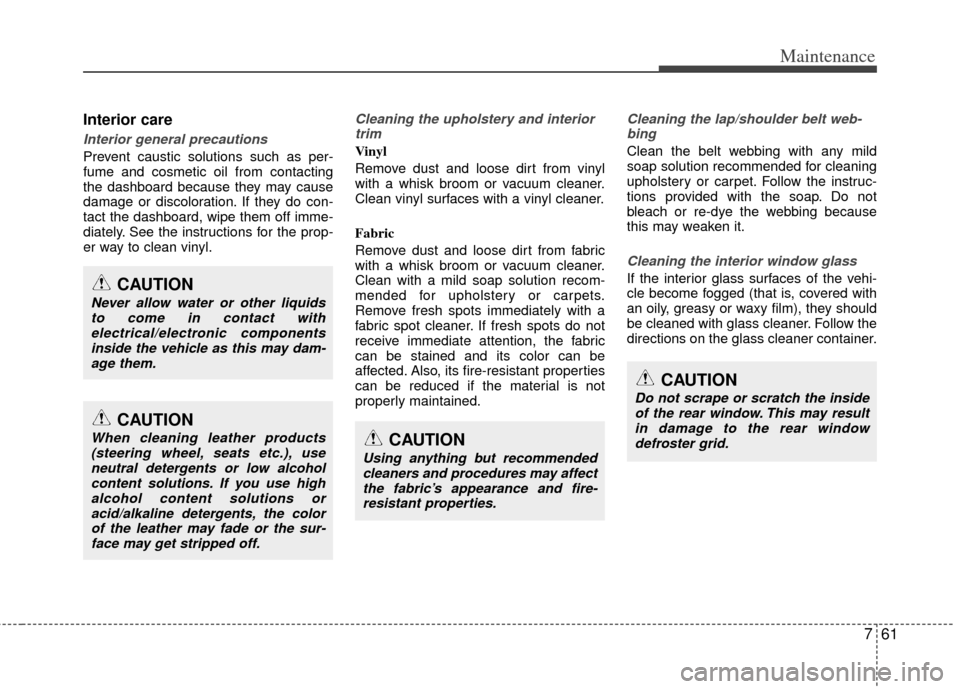 Maintenance

Interior care

Interior general precautions

Prevent caustic solutions such as perfume and cosmetic oil from contacting the dashboard because they may cause damage or discoloration. If they do contact the dashboard, wipe them off immediately. See the instructions for the proper way to clean vinyl.

CAUTION

Never allow water or other liquids to come in contact with electrical/electronic components inside the vehicle as this may damage them.

CAUTION

When cleaning leather products (steering wheel, seats etc.), use neutral detergents or low alcohol content solutions. If you use high alcohol content solutions or acid/alkaline detergents, the color of the leather may fade or the surface may get stripped off.

Cleaning the upholstery and interior trim

Vinyl

Remove dust and loose dirt from vinyl with a whisk broom or vacuum cleaner. Clean vinyl surfaces with a vinyl cleaner.

Fabric

Remove dust and loose dirt from fabric with a whisk broom or vacuum cleaner. Clean with a mild soap solution recommended for upholstery or carpets. Remove fresh spots immediately with a fabric spot cleaner. If fresh spots do not receive immediate attention, the fabric can be stained and its color can be affected. Also, its fire-resistant properties can be reduced if the material is not properly maintained.

CAUTION

Using anything but recommended cleaners and procedures may affect the fabric's appearance and fire-resistant properties.

Cleaning the lap/shoulder belt webbing

Clean the belt webbing with any mild soap solution recommended for cleaning upholstery or carpet. Follow the instructions provided with the soap. Do not bleach or re-dye the webbing because this may weaken it.

Cleaning the interior window glass

If the interior glass surfaces of the vehicle become fogged (that is, covered with an oily, greasy or waxy film), they should be cleaned with glass cleaner. Follow the directions on the glass cleaner container.

CAUTION

Do not scrape or scratch the inside of the rear window. This may result in damage to the rear window defroster grid.

7 61

carmanualsonline.info